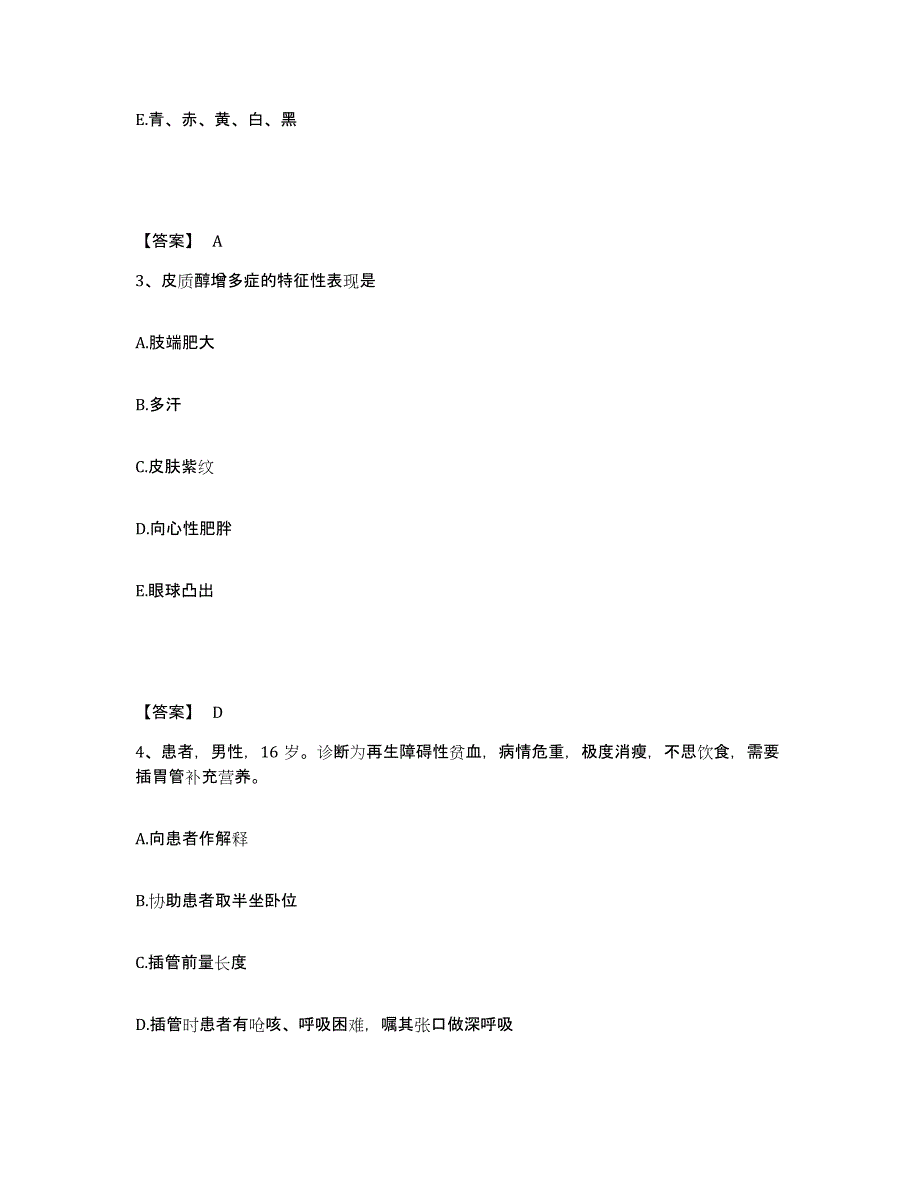 E.青、赤、黄、白、黑

【答案】 A

3、皮质醇增多症的特征性表现是

A.肢端肥大

B.多汗

C.皮肤紫纹

D.向心性肥胖

E.眼球凸出

【答案】 D

4、患者，男性，16 岁。诊断为再生障碍性贫血，病情危重，极度消瘦，不思饮食，需要插胃管补充营养。

A.向患者作解释

B.协助患者取半坐卧位

C.插管前量长度

D.插管时患者有呛咳、呼吸困难，嘱其张口做深呼吸